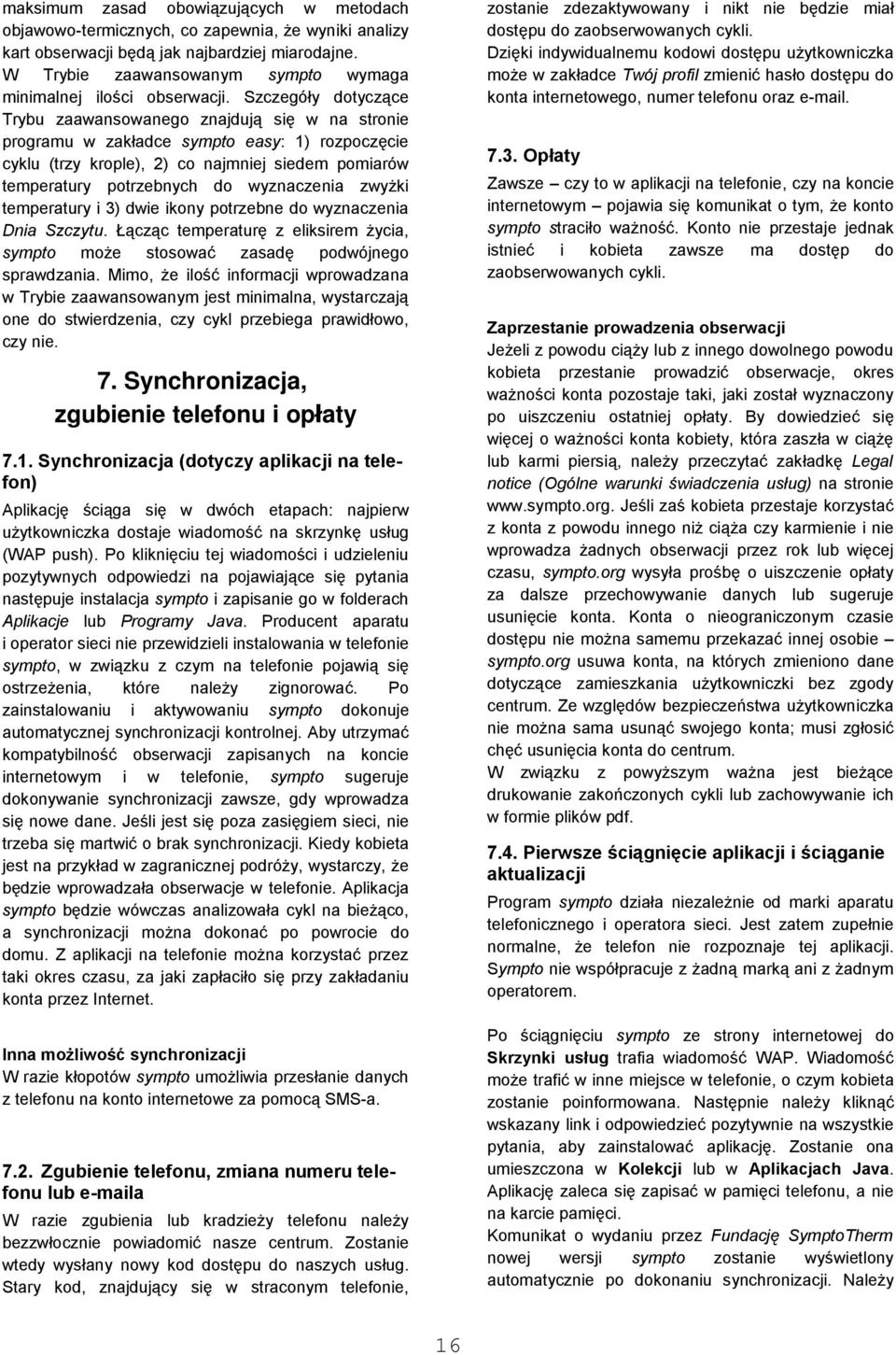 maksimum zasad obowiązujących w metodach objawowo-termicznych, co zapewnia, że wyniki analizy kart obserwacji będą jak najbardziej miarodajne.
W Trybie zaawansowanym sympto wymaga minimalnej ilości obserwacji. Szczegóły dotyczące Trybu zaawansowanego znajdują się w na stronie programu w zakładce sympto easy: 1) rozpoczęcie cyklu (trzy krople), 2) co najmniej siedem pomiarów temperatury potrzebnych do wyznaczenia zwyżki temperatury i 3) dwie ikony potrzebne do wyznaczenia Dnia Szczytu. Łącząc temperaturę z eliksirem życia, sympto może stosować zasadę podwójnego sprawdzania. Mimo, że ilość informacji wprowadzana w Trybie zaawansowanym jest minimalna, wystarczają one do stwierdzenia, czy cykl przebiega prawidłowo, czy nie.

7. Synchronizacja, zgubienie telefonu i opłaty

7.1. Synchronizacja (dotyczy aplikacji na telefon)

Aplikację ściąga się w dwóch etapach: najpierw użytkowniczka dostaje wiadomość na skrzynkę usług (WAP push). Po kliknięciu tej wiadomości i udzieleniu pozytywnych odpowiedzi na pojawiające się pytania następuje instalacja sympto i zapisanie go w folderach Aplikacje lub Programy Java. Producent aparatu i operator sieci nie przewidzieli instalowania w telefonie sympto, w związku z czym na telefonie pojawią się ostrzeżenia, które należy zignorować. Po zainstalowaniu i aktywowaniu sympto dokonuje automatycznej synchronizacji kontrolnej. Aby utrzymać kompatybilność obserwacji zapisanych na koncie internetowym i w telefonie, sympto sugeruje dokonywanie synchronizacji zawsze, gdy wprowadza się nowe dane. Jeśli jest się poza zasięgiem sieci, nie trzeba się martwić o brak synchronizacji. Kiedy kobieta jest na przykład w zagranicznej podróży, wystarczy, że będzie wprowadzała obserwacje w telefonie. Aplikacja sympto będzie wówczas analizowała cykl na bieżąco, a synchronizacji można dokonać po powrocie do domu. Z aplikacji na telefonie można korzystać przez taki okres czasu, za jaki zapłaciło się przy zakładaniu konta przez Internet.

Inna możliwość synchronizacji
W razie kłopotów sympto umożliwia przesłanie danych z telefonu na konto internetowe za pomocą SMS-a.

7.2. Zgubienie telefonu, zmiana numeru telefonu lub e-maila

W razie zgubienia lub kradzieży telefonu należy bezzwłocznie powiadomić nasze centrum. Zostanie wtedy wysłany nowy kod dostępu do naszych usług. Stary kod, znajdujący się w straconym telefonie, zostanie zdezaktywowany i nikt nie będzie miał dostępu do zaobserwowanych cykli.
Dzięki indywidualnemu kodowi dostępu użytkowniczka może w zakładce Twój profil zmienić hasło dostępu do konta internetowego, numer telefonu oraz e-mail.

7.3. Opłaty

Zawsze – czy to w aplikacji na telefonie, czy na koncie internetowym – pojawia się komunikat o tym, że konto sympto straciło ważność. Konto nie przestaje jednak istnieć i kobieta zawsze ma dostęp do zaobserwowanych cykli.

Zaprzestanie prowadzenia obserwacji
Jeżeli z powodu ciąży lub z innego dowolnego powodu kobieta przestanie prowadzić obserwacje, okres ważności konta pozostaje taki, jaki został wyznaczony po uiszczeniu ostatniej opłaty. By dowiedzieć się więcej o ważności konta kobiety, która zaszła w ciążę lub karmi piersią, należy przeczytać zakładkę Legal notice (Ogólne warunki świadczenia usług) na stronie www.sympto.org. Jeśli zaś kobieta przestaje korzystać z konta z powodu innego niż ciąża czy karmienie i nie wprowadza żadnych obserwacji przez rok lub więcej czasu, sympto.org wysyła prośbę o uiszczenie opłaty za dalsze przechowywanie danych lub sugeruje usunięcie konta. Konta o nieograniczonym czasie dostępu nie można samemu przekazać innej osobie – sympto.org usuwa konta, na których zmieniono dane dotyczące zamieszkania użytkowniczki bez zgody centrum. Ze względów bezpieczeństwa użytkowniczka nie można sama usunąć swojego konta; musi zgłosić chęć usunięcia konta do centrum.
W związku z powyższym ważna jest bieżące drukowanie zakończonych cykli lub zachowywanie ich w formie plików pdf.

7.4. Pierwsze ściągnięcie aplikacji i ściąganie aktualizacji

Program sympto działa niezależnie od marki aparatu telefonicznego i operatora sieci. Jest zatem zupełnie normalne, że telefon nie rozpoznaje tej aplikacji. Sympto nie współpracuje z żadną marką ani z żadnym operatorem.

Po ściągnięciu sympto ze strony internetowej do Skrzynki usług trafia wiadomość WAP. Wiadomość może trafić w inne miejsce w telefonie, o czym kobieta zostanie poinformowana. Następnie należy kliknąć wskazany link i odpowiedzieć pozytywnie na wszystkie pytania, aby zainstalować aplikację. Zostanie ona umieszczona w Kolekcji lub w Aplikacjach Java. Aplikację zaleca się zapisać w pamięci telefonu, a nie na karcie pamięci.
Komunikat o wydaniu przez Fundację SymptoTherm nowej wersji sympto zostanie wyświetlony automatycznie po dokonaniu synchronizacji. Należy

16